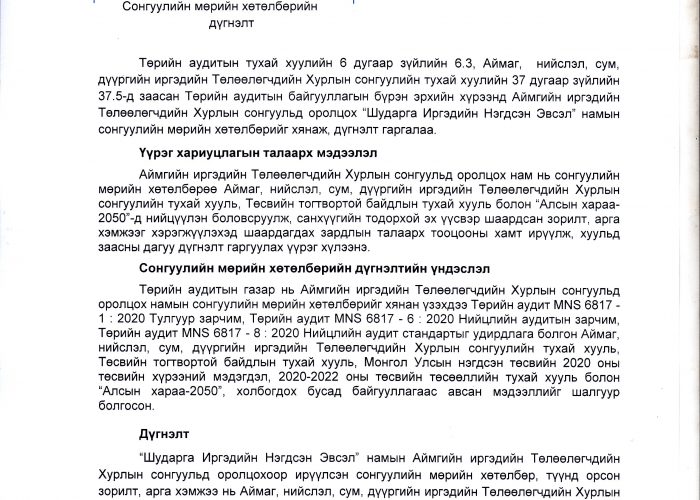 Сонгуулийн мөрийн хөтөлбөрийн дүгнэлт

Төрийн аудитын тухай хуулийн 6 дугаар зүйлийн 6.3, Аймаг, нийслэл, сум, дүүргийн иргэдийн Төлөөлөгчдийн Хурлын сонгуулийн тухай хуулийн 37 дугаар зүйлийн 37.5-д заасан Төрийн аудитын байгууллагын бүрэн эрхийн хүрээнд Аймгийн иргэдийн Төлөөлөгчдийн Хурлын сонгуульд оролцох "Шударга Иргэдийн Нэгдсэн Эвсэл" намын сонгуулийн мөрийн хөтөлбөрийг хянаж, дүгнэлт гаргалаа.

Үүрэг хариуцлагын талаарх мэдээлэл

Аймгийн иргэдийн Төлөөлөгчдийн Хурлын сонгуульд оролцох нам нь сонгуулийн мөрийн хөтөлбөрөө Аймаг, нийслэл, сум, дүүргийн иргэдийн Төлөөлөгчдийн Хурлын сонгуулийн тухай хууль, Төсвийн тогтвортой байдлын тухай хууль болон "Алсын хараа-2050"-д нийцүүлэн боловсруулж, санхүүгийн тодорхой эх үүсвэр шаардсан зорилт, арга хэмжээг хэрэгжүүлэхэд шаардагдах зардлын талаарх тооцооны хамт ирүүлж, хуульд заасны дагуу дүгнэлт гаргуулах үүрэг хүлээнэ.

Сонгуулийн мөрийн хөтөлбөрийн дүгнэлтийн үндэслэл

Төрийн аудитын газар нь Аймгийн иргэдийн Төлөөлөгчдийн Хурлын сонгуульд оролцох намын сонгуулийн мөрийн хөтөлбөрийг хянан үзэхдээ Төрийн аудит MNS 6817 - 1 : 2020 Тулгуур зарчим, Төрийн аудит MNS 6817 - 6 : 2020 Нийцлийн аудитын зарчим, Төрийн аудит MNS 6817 - 8 : 2020 Нийцлийн аудит стандартыг удирдлага болгон Аймаг, нийслэл, сум, дүүргийн иргэдийн Төлөөлөгчдийн Хурлын сонгуулийн тухай хууль, Төсвийн тогтвортой байдлын тухай хууль, Монгол Улсын нэгдсэн төсвийн 2020 оны төсвийн хүрээний мэдэгдэл, 2020-2022 оны төсвийн төсөөллийн тухай хууль болон "Алсын хараа-2050", холбогдох бусад байгууллагаас авсан мэдээллийг шалгуур болгосон.

Дүгнэлт

"Шударга Иргэдийн Нэгдсэн Эвсэл" намын Аймгийн иргэдийн Төлөөлөгчдийн Хурлын сонгуульд оролцохоор ирүүлсэн сонгуулийн мөрийн хөтөлбөр, түүнд орсон зорилт, арга хэмжээ нь Аймаг, нийслэл, сум, дүүргийн иргэдийн Төлөөлөгчдийн Хурлын